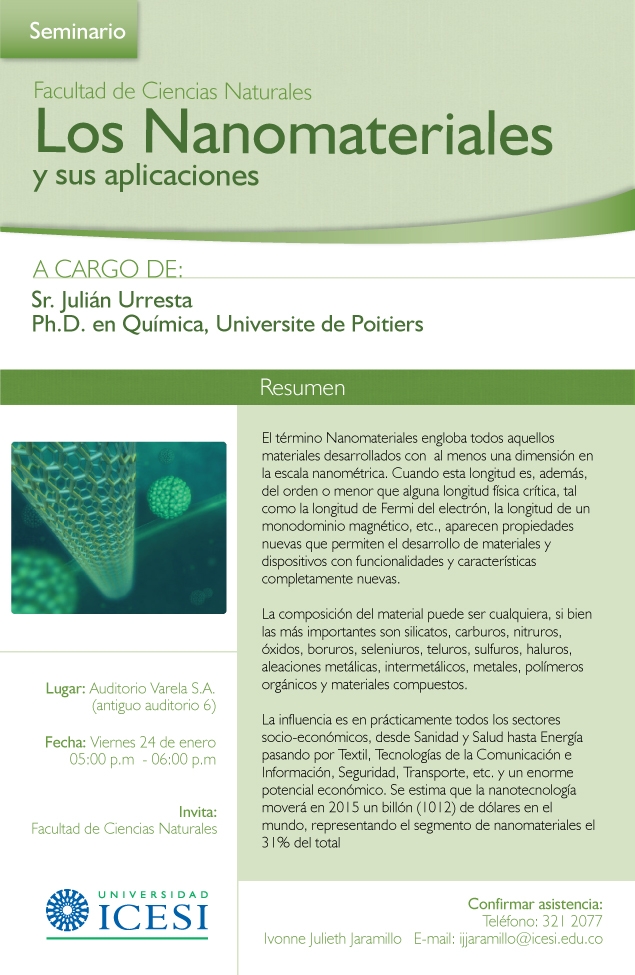 Seminario

Facultad de Ciencias Naturales
Los Nanomateriales
y sus aplicaciones

A CARGO DE:
Sr. Julián Urresta
Ph.D. en Química, Universite de Poitiers

Resumen

El término Nanomateriales engloba todos aquellos materiales desarrollados con al menos una dimensión en la escala nanométrica. Cuando esta longitud es, además, del orden o menor que alguna longitud física crítica, tal como la longitud de Fermi del electrón, la longitud de un monodominio magnético, etc., aparecen propiedades nuevas que permiten el desarrollo de materiales y dispositivos con funcionalidades y características completamente nuevas.

La composición del material puede ser cualquiera, si bien las más importantes son silicatos, carburos, nitruros, óxidos, boruros, seleniuros, teluros, sulfuros, haluros, aleaciones metálicas, intermetálicos, metales, polímeros orgánicos y materiales compuestos.

La influencia es en prácticamente todos los sectores socio-económicos, desde Sanidad y Salud hasta Energía pasando por Textil, Tecnologías de la Comunicación e Información, Seguridad, Transporte, etc. y un enorme potencial económico. Se estima que la nanotecnología moverá en 2015 un billón (1012) de dólares en el mundo, representando el segmento de nanomateriales el 31% del total

Lugar: Auditorio Varela S.A. (antiguo auditorio 6)

Fecha: Viernes 24 de enero 05:00 p.m - 06:00 p.m

Invita:
Facultad de Ciencias Naturales

UNIVERSIDAD
ICESI

Confirmar asistencia:
Teléfono: 321 2077
Ivonne Julieth Jaramillo E-mail: ijjaramillo@icesi.edu.co